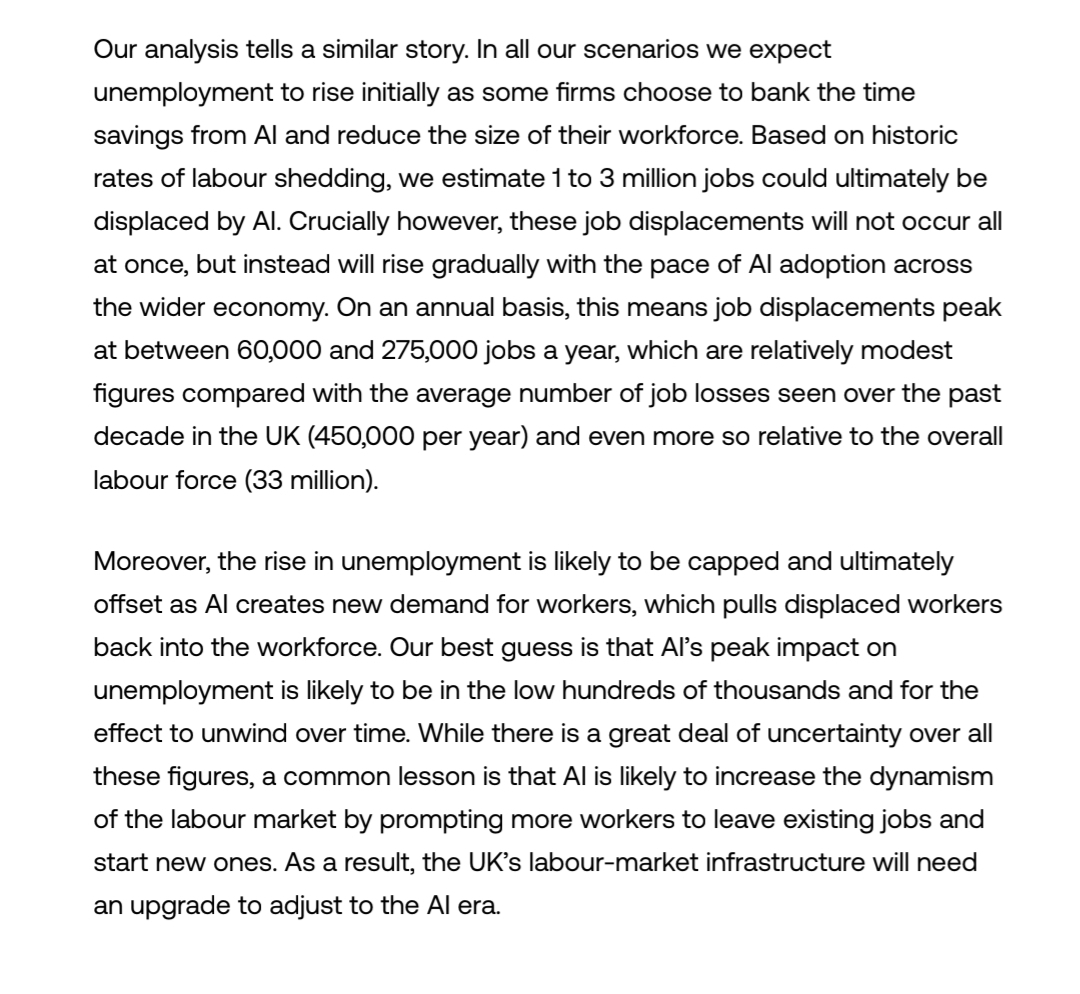 Our analysis tells a similar story. In all our scenarios we expect unemployment to rise initially as some firms choose to bank the time savings from AI and reduce the size of their workforce. Based on historic rates of labour shedding, we estimate 1 to 3 million jobs could ultimately be displaced by AI. Crucially however, these job displacements will not occur all at once, but instead will rise gradually with the pace of AI adoption across the wider economy. On an annual basis, this means job displacements peak at between 60,000 and 275,000 jobs a year, which are relatively modest figures compared with the average number of job losses seen over the past decade in the UK (450,000 per year) and even more so relative to the overall labour force (33 million).

Moreover, the rise in unemployment is likely to be capped and ultimately offset as AI creates new demand for workers, which pulls displaced workers back into the workforce. Our best guess is that AI's peak impact on unemployment is likely to be in the low hundreds of thousands and for the effect to unwind over time. While there is a great deal of uncertainty over all these figures, a common lesson is that AI is likely to increase the dynamism of the labour market by prompting more workers to leave existing jobs and start new ones. As a result, the UK's labour-market infrastructure will need an upgrade to adjust to the AI era.